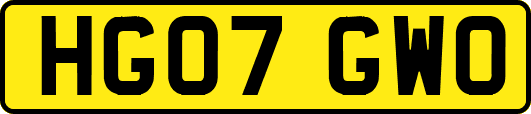 HG07 GWO